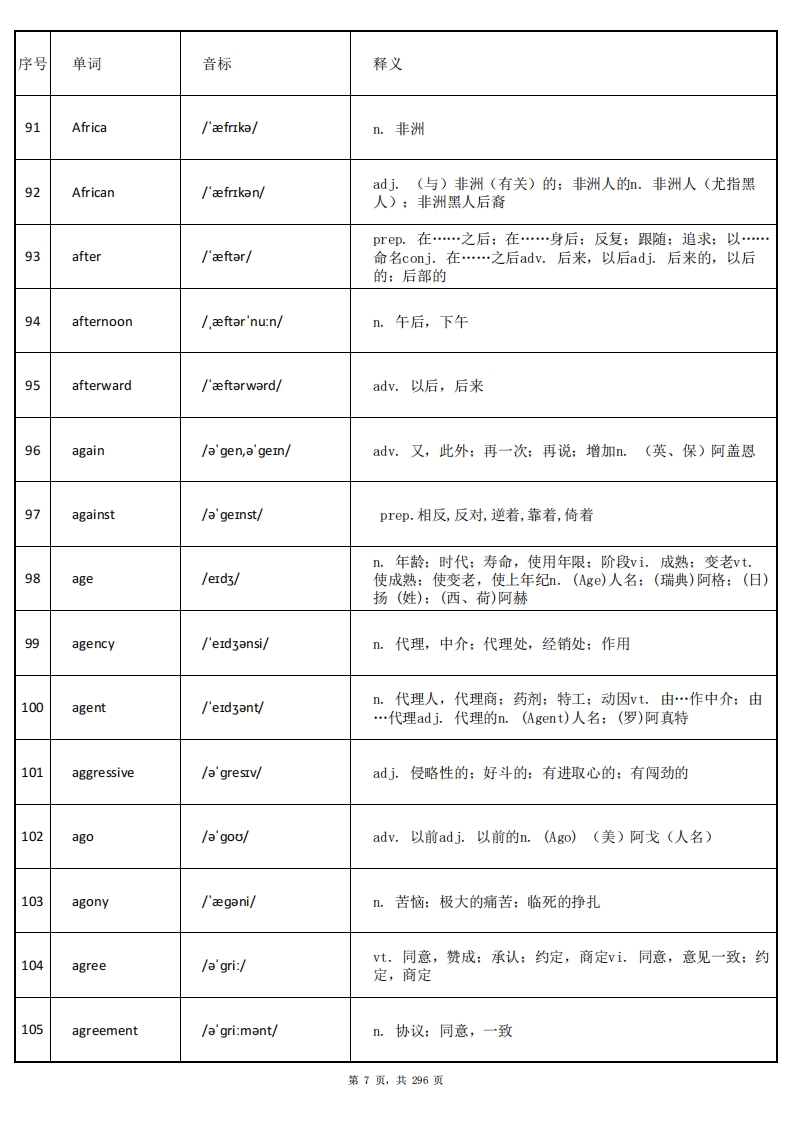 | 序号 | 单词 | 音标 | 释义 |
|---|---|---|---|
| 91 | Africa | /ˈæfrɪkə/ | n. 非洲 |
| 92 | African | /ˈæfrɪkən/ | adj. （与）非洲（有关）的；非洲人的n. 非洲人（尤指黑人）；非洲黑人后裔 |
| 93 | after | /ˈæftər/ | prep. 在……之后；在……身后；反复；跟随；追求；以……命名conj. 在……之后adv. 后来，以后adj. 后来的，以后的；后部的 |
| 94 | afternoon | /ˌæftərˈnuːn/ | n. 午后，下午 |
| 95 | afterward | /ˈæftərwərd/ | adv. 以后，后来 |
| 96 | again | /əˈɡen,əˈɡeɪn/ | adv. 又，此外；再一次；再说；增加n. （英、保）阿盖恩 |
| 97 | against | /əˈɡeɪnst/ | prep.相反,反对,逆着,靠着,倚着 |
| 98 | age | /eɪdʒ/ | n. 年龄；时代；寿命，使用年限；阶段vi. 成熟；变老vt. 使成熟；使变老，使上年纪n. (Age)人名；(瑞典)阿格；(日)扬 (姓)；(西、荷)阿赫 |
| 99 | agency | /ˈeɪdʒənsi/ | n. 代理，中介；代理处，经销处；作用 |
| 100 | agent | /ˈeɪdʒənt/ | n. 代理人，代理商；药剂；特工；动因vt. 由…作中介；由…代理adj. 代理的n. (Agent)人名；(罗)阿真特 |
| 101 | aggressive | /əˈɡresɪv/ | adj. 侵略性的；好斗的；有进取心的；有闯劲的 |
| 102 | ago | /əˈɡoʊ/ | adv. 以前adj. 以前的n. (Ago) （美）阿戈（人名） |
| 103 | agony | /ˈæɡəni/ | n. 苦恼；极大的痛苦；临死的挣扎 |
| 104 | agree | /əˈɡriː/ | vt. 同意，赞成；承认；约定，商定vi. 同意，意见一致；约定，商定 |
| 105 | agreement | /əˈɡriːmənt/ | n. 协议；同意，一致 |

第 7 页，共 296 页